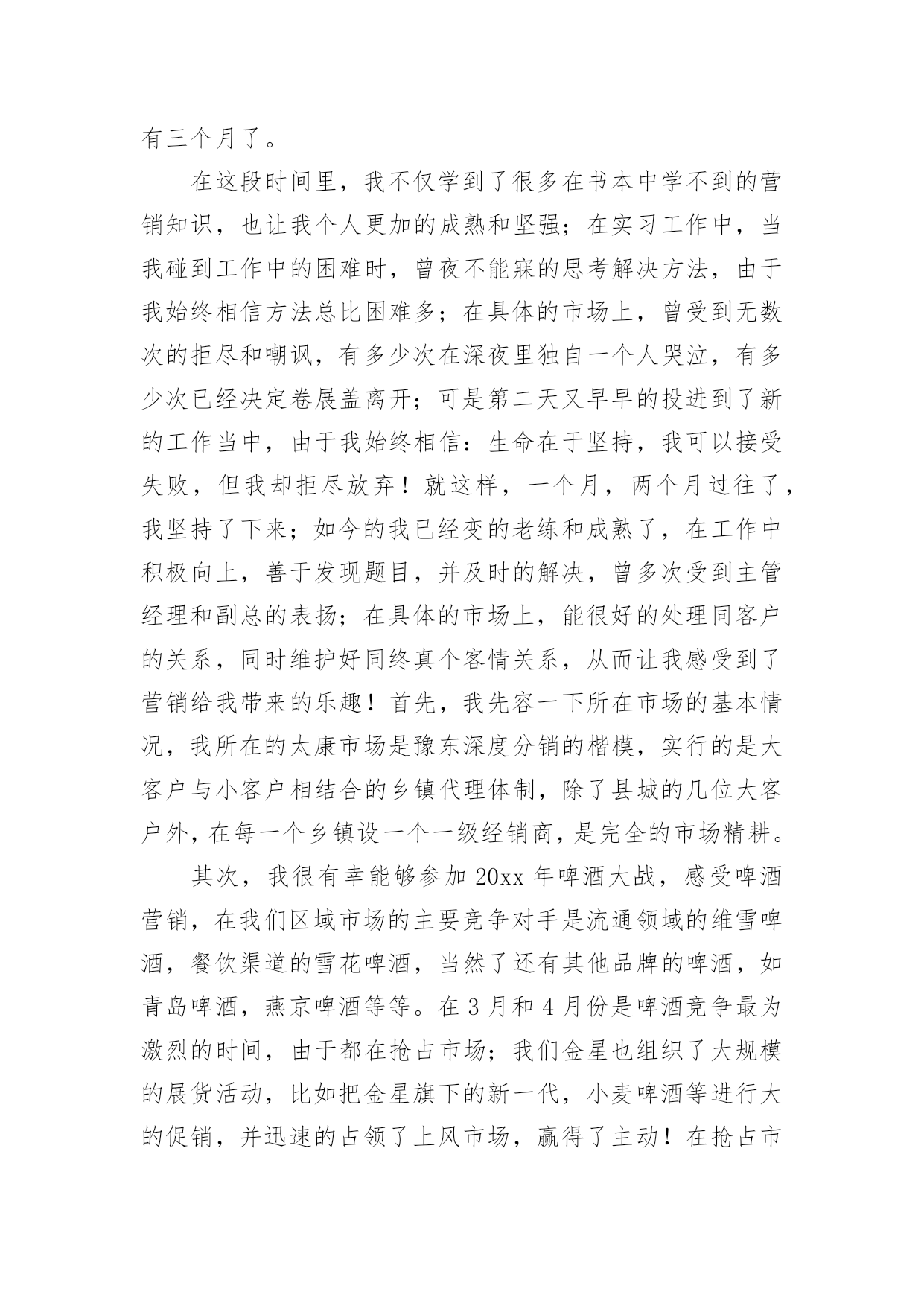 有三个月了。

在这段时间里，我不仅学到了很多在书本中学不到的营销知识，也让我个人更加的成熟和坚强；在实习工作中，当我碰到工作中的困难时，曾夜不能寐的思考解决方法，由于我始终相信方法总比困难多；在具体的市场上，曾受到无数次的拒尽和嘲讽，有多少次在深夜里独自一个人哭泣，有多少次已经决定卷展盖离开；可是第二天又早早的投进到了新的工作当中，由于我始终相信：生命在于坚持，我可以接受失败，但我却拒尽放弃！就这样，一个月，两个月过往了，我坚持了下来；如今的我已经变的老练和成熟了，在工作中积极向上，善于发现题目，并及时的解决，曾多次受到主管经理和副总的表扬；在具体的市场上，能很好的处理同客户的关系，同时维护好同终真个客情关系，从而让我感受到了营销给我带来的乐趣！首先，我先容一下所在市场的基本情况，我所在的太康市场是豫东深度分销的楷模，实行的是大客户与小客户相结合的乡镇代理体制，除了县城的几位大客户外，在每一个乡镇设一个一级经销商，是完全的市场精耕。

其次，我很有幸能够参加 20xx 年啤酒大战，感受啤酒营销，在我们区域市场的主要竞争对手是流通领域的维雪啤酒，餐饮渠道的雪花啤酒，当然了还有其他品牌的啤酒，如青岛啤酒，燕京啤酒等等。在 3 月和 4 月份是啤酒竞争最为激烈的时间，由于都在抢占市场；我们金星也组织了大规模的展货活动，比如把金星旗下的新一代，小麦啤酒等进行大的促销，并迅速的占领了上风市场，赢得了主动！在抢占市